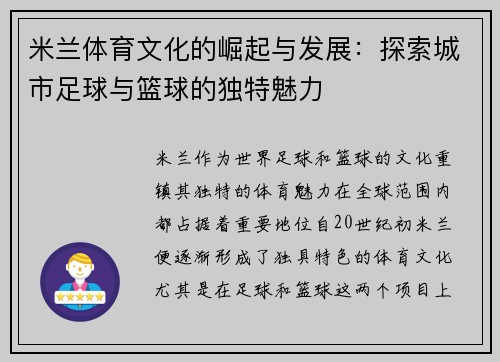 米兰体育文化的崛起与发展：探索城市足球与篮球的独特魅力

米兰作为世界足球和篮球的文化重镇其独特的体育魅力在全球范围内都占据着重要地位自20世纪初米兰便逐渐形成了独具特色的体育文化尤其是在足球和篮球这两个项目上